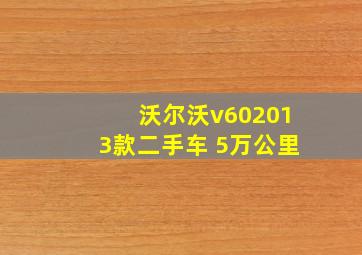 沃尔沃v602013款二手车 5万公里